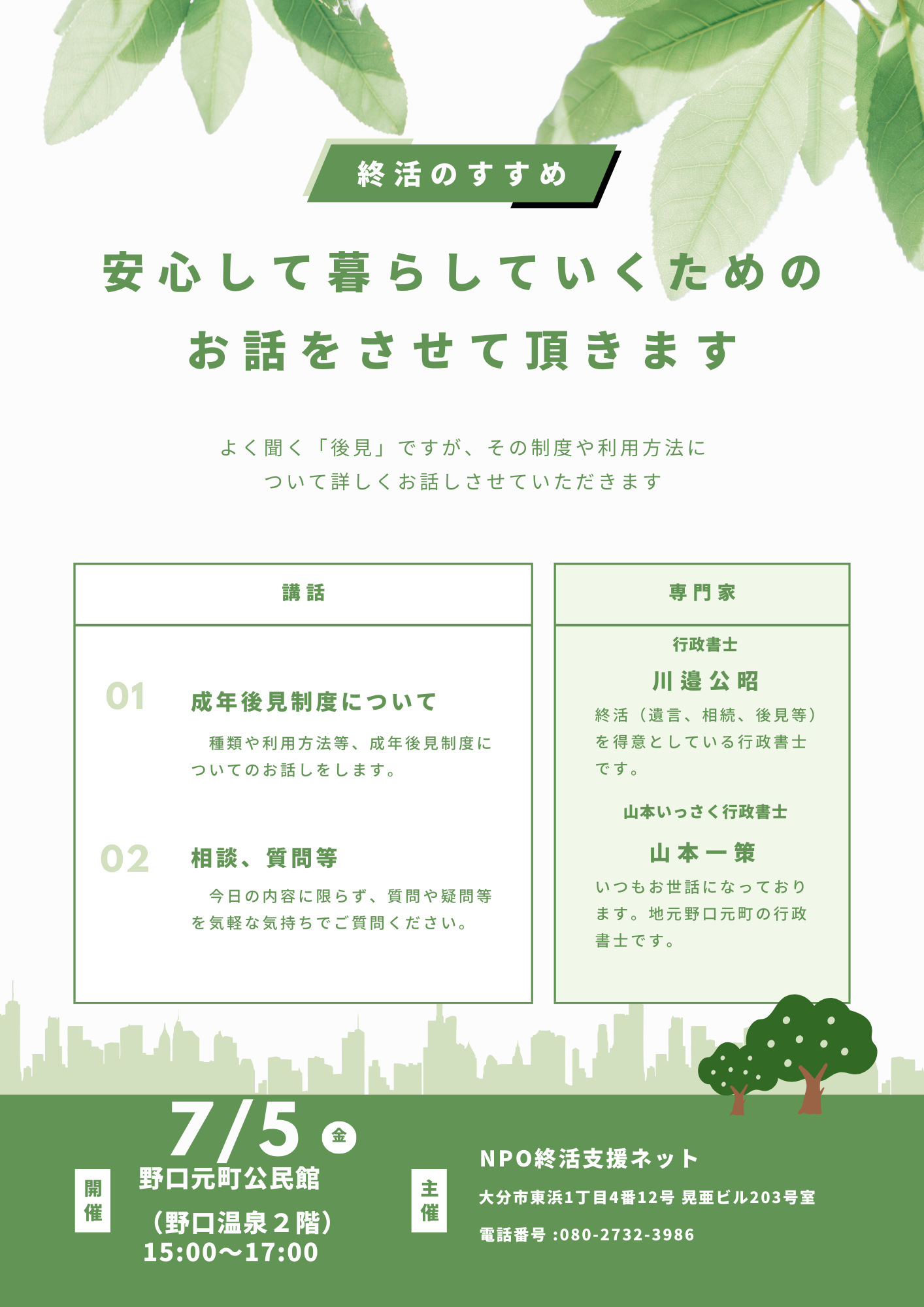 終活のすすめ

安心して暮らしていくための
お話をさせて頂きます

よく聞く「後見」ですが、その制度や利用方法について詳しくお話しさせていただきます

講話

01
成年後見制度について
種類や利用方法等、成年後見制度についてのお話しをします。

02
相談、質問等
今日の内容に限らず、質問や疑問等を気軽な気持ちでご質問ください。

専門家

行政書士
川邉公昭
終活(遺言、相続、後見等)を得意としている行政書士です。

山本いっさく行政書士
山本一策
いつもお世話になっております。地元野口元町の行政書士です。

開催
7/5 金
野口元町公民館
(野口温泉２階)
15:00〜17:00

主催
NPO終活支援ネット
大分市東浜1丁目4番12号 晃亜ビル203号室
電話番号 :080-2732-3986